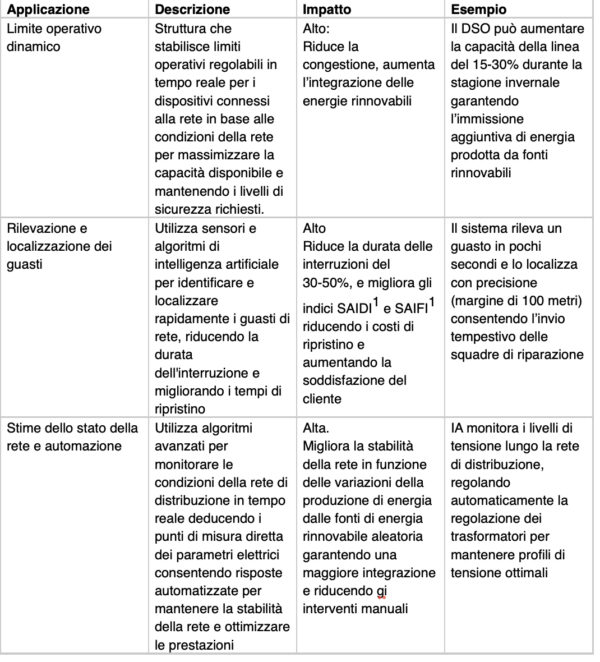 | Applicazione | Descrizione | Impatto | Esempio |
|---|---|---|---|
| Limite operativo dinamico | Struttura che stabilisce limiti operativi regolabili in tempo reale per i dispositivi connessi alla rete in base alle condizioni della rete per massimizzare la capacità disponibile e mantenendo i livelli di sicurezza richiesti. | Alto: Riduce la congestione, aumenta l'integrazione delle energie rinnovabili | Il DSO può aumentare la capacità della linea del 15-30% durante la stagione invernale garantendo l'immissione aggiuntiva di energia prodotta da fonti rinnovabili |
| Rilevazione e localizzazione dei guasti | Utilizza sensori e algoritmi di intelligenza artificiale per identificare e localizzare rapidamente i guasti di rete, riducendo la durata dell'interruzione e migliorando i tempi di ripristino | Alto Riduce la durata delle interruzioni del 30-50%, e migliora gli indici SAIDI$^1$ e SAIFI$^1$ riducendo i costi di ripristino e aumentando la soddisfazione del cliente | Il sistema rileva un guasto in pochi secondi e lo localizza con precisione (margine di 100 metri) consentendo l'invio tempestivo delle squadre di riparazione |
| Stime dello stato della rete e automazione | Utilizza algoritmi avanzati per monitorare le condizioni della rete di distribuzione in tempo reale deducendo i punti di misura diretta dei parametri elettrici consentendo risposte automatizzate per mantenere la stabilità della rete e ottimizzare le prestazioni | Alta. Migliora la stabilità della rete in funzione delle variazioni della produzione di energia dalle fonti di energia rinnovabile aleatoria garantendo una maggiore integrazione e riducendo gi interventi manuali | IA monitora i livelli di tensione lungo la rete di distribuzione, regolando automaticamente la regolazione dei trasformatori per mantenere profili di tensione ottimali |